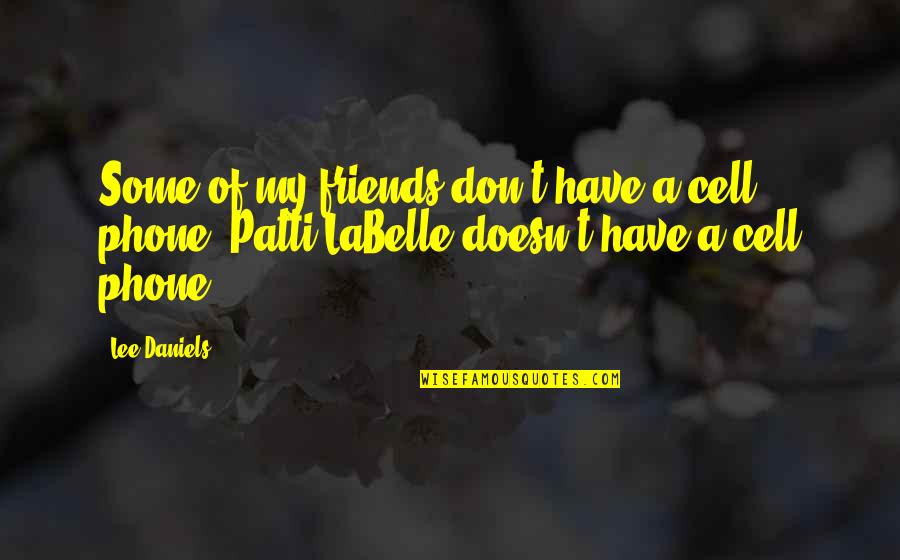 Some of my friends don't have a cell phone. Patti LaBelle doesn't have a cell phone.

Lee Daniels

WISEFAMOUSQUOTES.COM